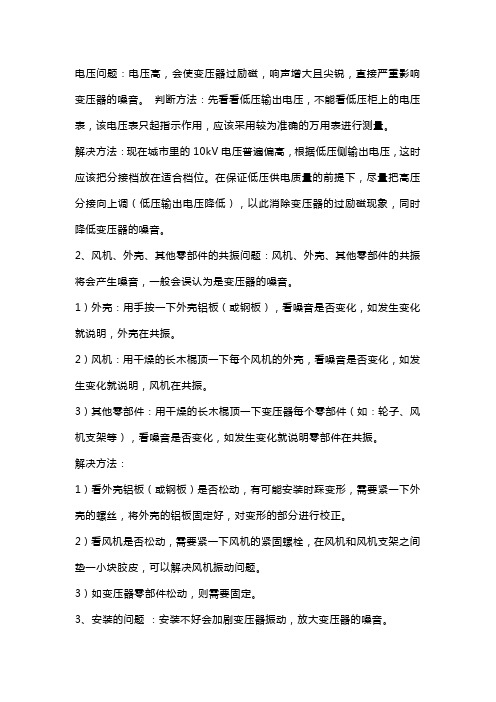 电压问题：电压高，会使变压器过励磁，响声增大且尖锐，直接严重影响变压器的噪音。 判断方法：先看看低压输出电压，不能看低压柜上的电压表，该电压表只起指示作用，应该采用较为准确的万用表进行测量。

解决方法：现在城市里的 10kV 电压普遍偏高，根据低压侧输出电压，这时应该把分接档放在适合档位。在保证低压供电质量的前提下，尽量把高压分接向上调（低压输出电压降低），以此消除变压器的过励磁现象，同时降低变压器的噪音。

2、风机、外壳、其他零部件的共振问题：风机、外壳、其他零部件的共振将会产生噪音，一般会误认为是变压器的噪音。

1）外壳：用手按一下外壳铝板（或钢板），看噪音是否变化，如发生变化就说明，外壳在共振。

2）风机：用干燥的长木棍顶一下每个风机的外壳，看噪音是否变化，如发生变化就说明，风机在共振。

3）其他零部件：用干燥的长木棍顶一下变压器每个零部件（如：轮子、风机支架等），看噪音是否变化，如发生变化就说明零部件在共振。

解决方法：

1）看外壳铝板（或钢板）是否松动，有可能安装时踩变形，需要紧一下外壳的螺丝，将外壳的铝板固定好，对变形的部分进行校正。

2）看风机是否松动，需要紧一下风机的紧固螺栓，在风机和风机支架之间垫一小块胶皮，可以解决风机振动问题。

3）如变压器零部件松动，则需要固定。

3、安装的问题 ：安装不好会加剧变压器振动，放大变压器的噪音。